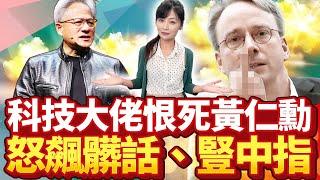 科技大佬恨死黃仁勳
怒飆髒話、豎中指